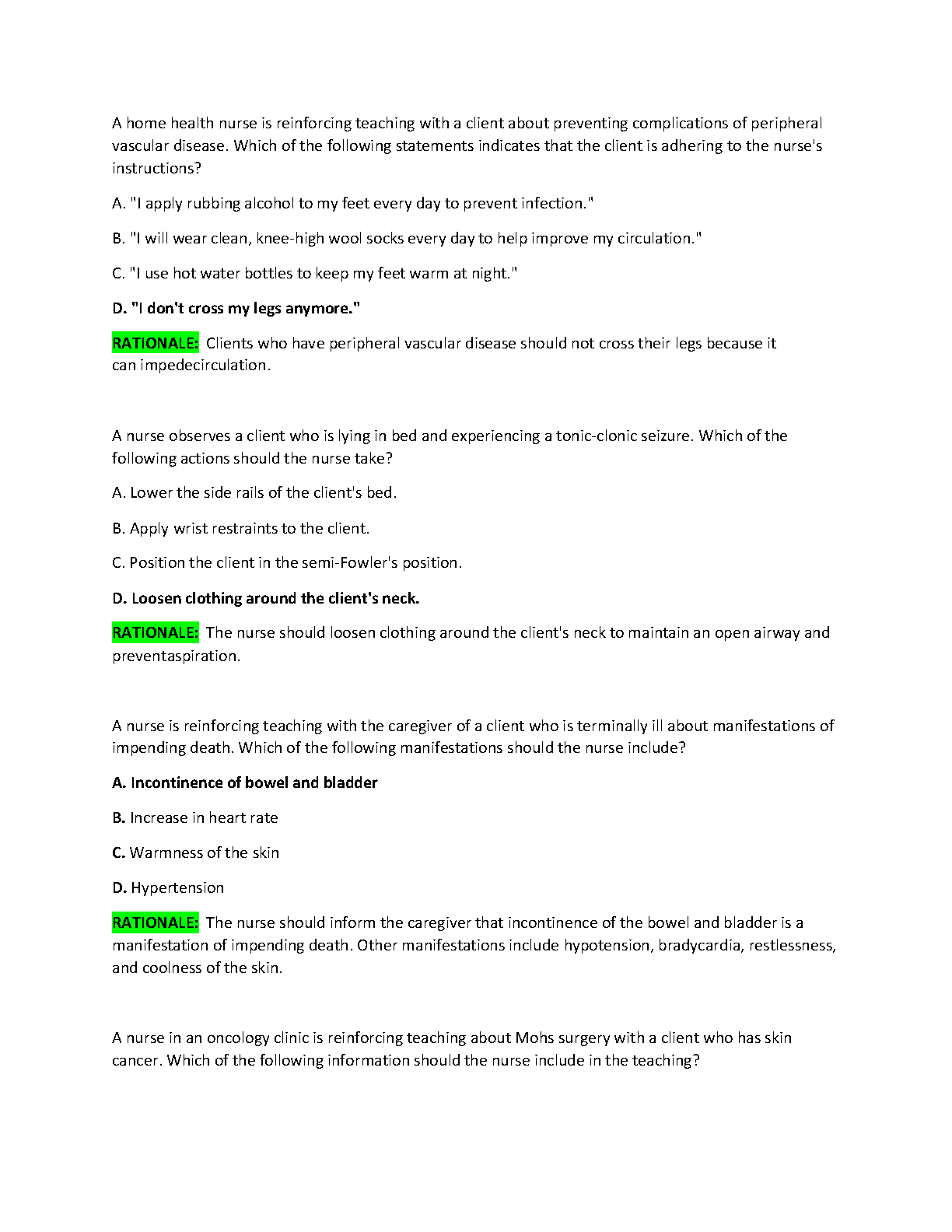 A home health nurse is reinforcing teaching with a client about preventing complications of peripheral vascular disease. Which of the following statements indicates that the client is adhering to the nurse's instructions?

A. "I apply rubbing alcohol to my feet every day to prevent infection."

B. "I will wear clean, knee-high wool socks every day to help improve my circulation."

C. "I use hot water bottles to keep my feet warm at night."

D. "I don't cross my legs anymore."

RATIONALE: Clients who have peripheral vascular disease should not cross their legs because it can impedecirculation.

A nurse observes a client who is lying in bed and experiencing a tonic-clonic seizure. Which of the following actions should the nurse take?

A. Lower the side rails of the client's bed.

B. Apply wrist restraints to the client.

C. Position the client in the semi-Fowler's position.

D. Loosen clothing around the client's neck.

RATIONALE: The nurse should loosen clothing around the client's neck to maintain an open airway and preventaspiration.

A nurse is reinforcing teaching with the caregiver of a client who is terminally ill about manifestations of impending death. Which of the following manifestations should the nurse include?

A. Incontinence of bowel and bladder

B. Increase in heart rate

C. Warmness of the skin

D. Hypertension

RATIONALE: The nurse should inform the caregiver that incontinence of the bowel and bladder is a manifestation of impending death. Other manifestations include hypotension, bradycardia, restlessness, and coolness of the skin.

A nurse in an oncology clinic is reinforcing teaching about Mohs surgery with a client who has skin cancer. Which of the following information should the nurse include in the teaching?